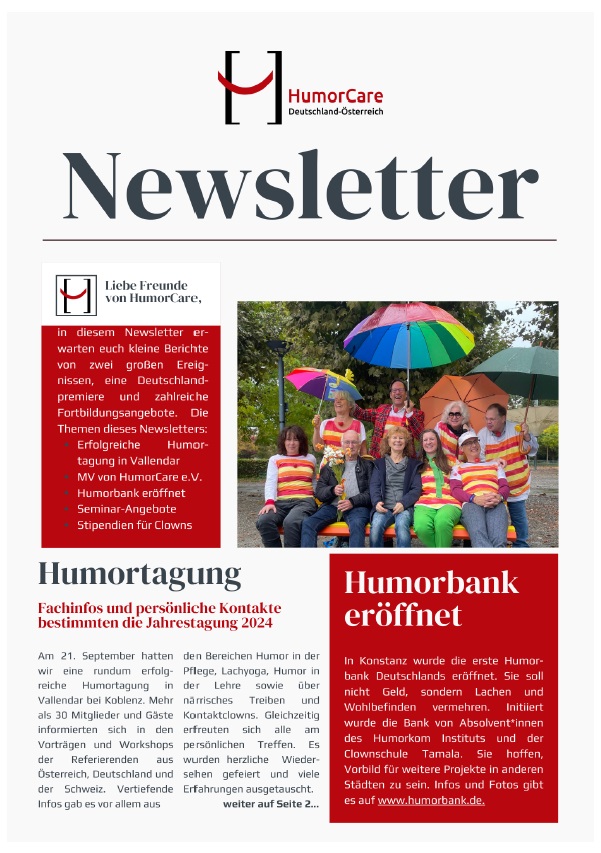 HumorCare
Deutschland-Österreich

Newsletter

Liebe Freunde von HumorCare,

in diesem Newsletter erwarten euch kleine Berichte von zwei großen Ereignissen, eine Deutschlandpremiere und zahlreiche Fortbildungsangebote. Die Themen dieses Newsletters:

- Erfolgreiche Humortagung in Vallendar
- MV von HumorCare e.V.
- Humorbank eröffnet
- Seminar-Angebote
- Stipendien für Clowns

Humortagung

Fachinfos und persönliche Kontakte bestimmten die Jahrestagung 2024

Am 21. September hatten wir eine rundum erfolgreiche Humortagung in Vallendar bei Koblenz. Mehr als 30 Mitglieder und Gäste informierten sich in den Vorträgen und Workshops der Referierenden aus Österreich, Deutschland und der Schweiz. Vertiefende Infos gab es vor allem aus den Bereichen Humor in der Pflege, Lachyoga, Humor in der Lehre sowie über närrisches Treiben und Kontaktclowns. Gleichzeitig erfreuten sich alle am persönlichen Treffen. Es wurden herzliche Wiedersehen gefeiert und viele Erfahrungen ausgetauscht.

weiter auf Seite 2...

Humorbank eröffnet

In Konstanz wurde die erste Humorbank Deutschlands eröffnet. Sie soll nicht Geld, sondern Lachen und Wohlbefinden vermehren. Initiiert wurde die Bank von Absolvent*innen des Humorkom Instituts und der Clownschule Tamala. Sie hoffen, Vorbild für weitere Projekte in anderen Städten zu sein. Infos und Fotos gibt es auf www.humorbank.de.